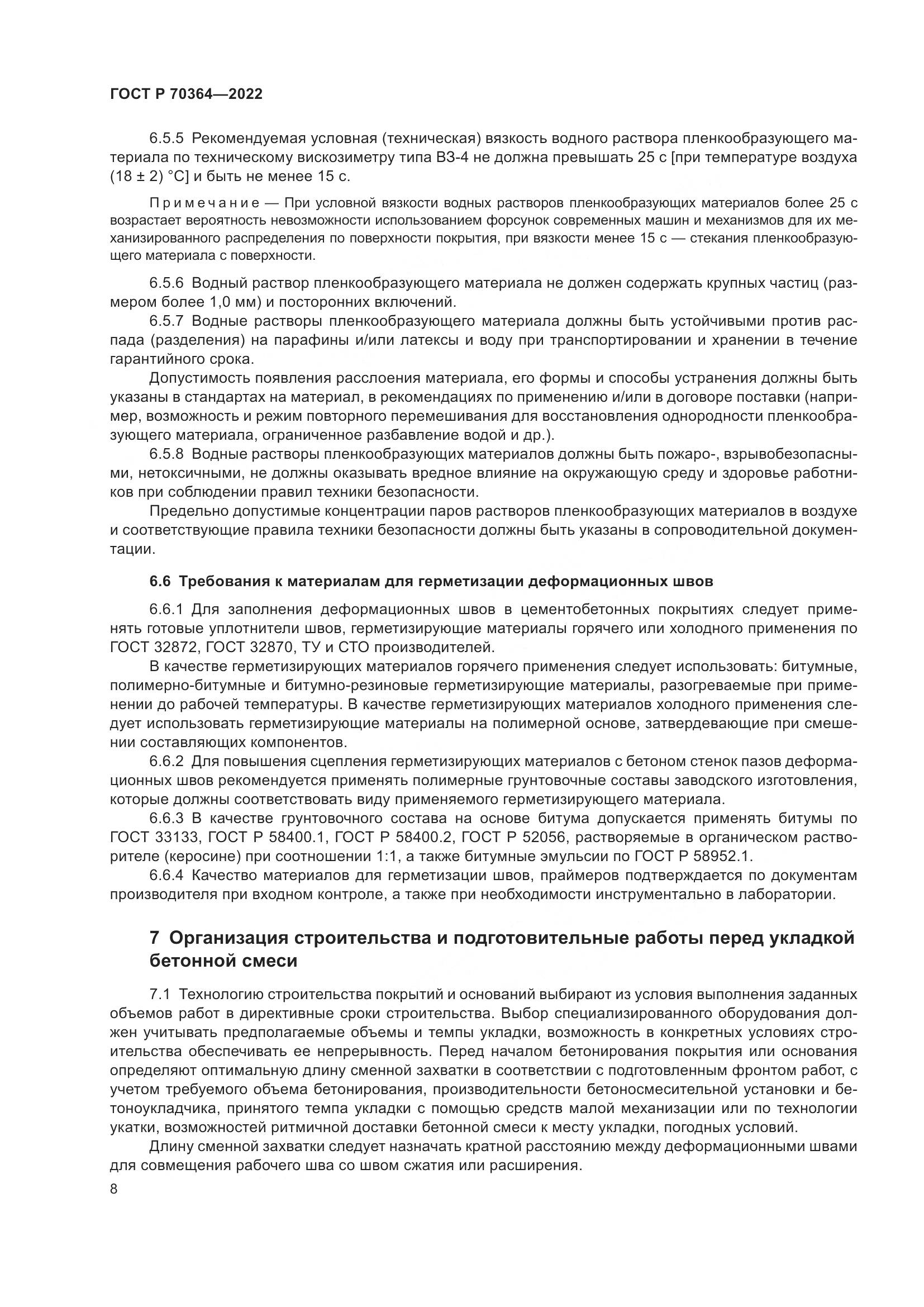 ГОСТ Р 70364—2022

6.5.5 Рекомендуемая условная (техническая) вязкость водного раствора пленкообразующего материала по техническому вискозиметру типа ВЗ-4 не должна превышать 25 с [при температуре воздуха (18 ± 2) °С] и быть не менее 15 с.

Примечание — При условной вязкости водных растворов пленкообразующих материалов более 25 с возрастает вероятность невозможности использованием форсунок современных машин и механизмов для их механизированного распределения по поверхности покрытия, при вязкости менее 15 с — стекания пленкообразующего материала с поверхности.

6.5.6 Водный раствор пленкообразующего материала не должен содержать крупных частиц (размером более 1,0 мм) и посторонних включений.

6.5.7 Водные растворы пленкообразующего материала должны быть устойчивыми против распада (разделения) на парафины и/или латексы и воду при транспортировании и хранении в течение гарантийного срока.

Допустимость появления расслоения материала, его формы и способы устранения должны быть указаны в стандартах на материал, в рекомендациях по применению и/или в договоре поставки (например, возможность и режим повторного перемешивания для восстановления однородности пленкообразующего материала, ограниченное разбавление водой и др.).

6.5.8 Водные растворы пленкообразующих материалов должны быть пожаро-, взрывобезопасными, нетоксичными, не должны оказывать вредное влияние на окружающую среду и здоровье работников при соблюдении правил техники безопасности.

Предельно допустимые концентрации паров растворов пленкообразующих материалов в воздухе и соответствующие правила техники безопасности должны быть указаны в сопроводительной документации.

6.6 Требования к материалам для герметизации деформационных швов

6.6.1 Для заполнения деформационных швов в цементобетонных покрытиях следует применять готовые уплотнители швов, герметизирующие материалы горячего или холодного применения по ГОСТ 32872, ГОСТ 32870, ТУ и СТО производителей.

В качестве герметизирующих материалов горячего применения следует использовать: битумные, полимерно-битумные и битумно-резиновые герметизирующие материалы, разогреваемые при применении до рабочей температуры. В качестве герметизирующих материалов холодного применения следует использовать герметизирующие материалы на полимерной основе, затвердевающие при смешении составляющих компонентов.

6.6.2 Для повышения сцепления герметизирующих материалов с бетоном стенок пазов деформационных швов рекомендуется применять полимерные грунтовочные составы заводского изготовления, которые должны соответствовать виду применяемого герметизирующего материала.

6.6.3 В качестве грунтовочного состава на основе битума допускается применять битумы по ГОСТ 33133, ГОСТ Р 58400.1, ГОСТ Р 58400.2, ГОСТ Р 52056, растворяемые в органическом растворителе (керосине) при соотношении 1:1, а также битумные эмульсии по ГОСТ Р 58952.1.

6.6.4 Качество материалов для герметизации швов, праймеров подтверждается по документам производителя при входном контроле, а также при необходимости инструментально в лаборатории.

7 Организация строительства и подготовительные работы перед укладкой бетонной смеси

7.1 Технологию строительства покрытий и оснований выбирают из условия выполнения заданных объемов работ в директивные сроки строительства. Выбор специализированного оборудования должен учитывать предполагаемые объемы и темпы укладки, возможность в конкретных условиях строительства обеспечивать ее непрерывность. Перед началом бетонирования покрытия или основания определяют оптимальную длину сменной захватки в соответствии с подготовленным фронтом работ, с учетом требуемого объема бетонирования, производительности бетоносмесительной установки и бетоноукладчика, принятого темпа укладки с помощью средств малой механизации или по технологии укатки, возможностей ритмичной доставки бетонной смеси к месту укладки, погодных условий.

Длину сменной захватки следует назначать кратной расстоянию между деформационными швами для совмещения рабочего шва со швом сжатия или расширения.

8